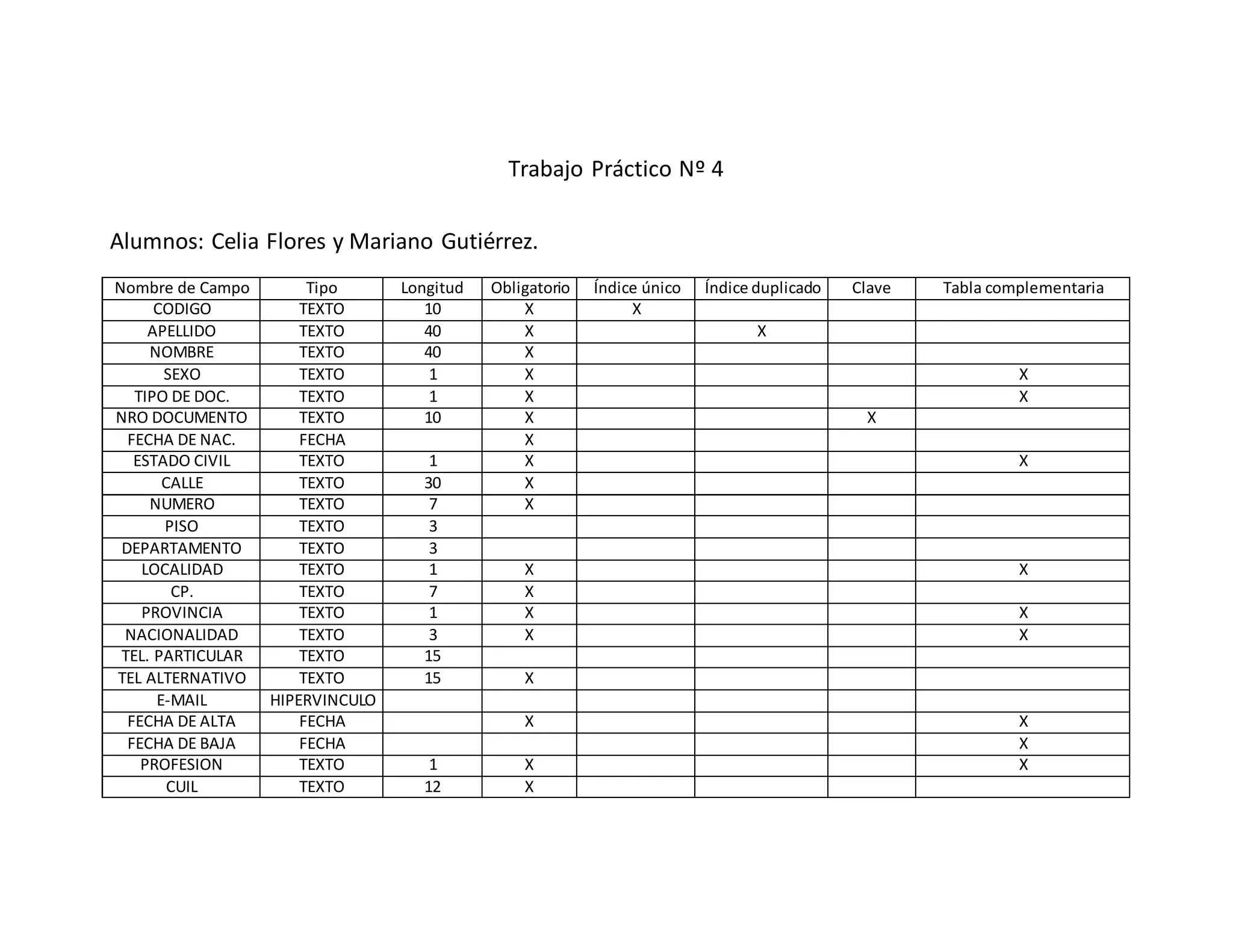 Trabajo Práctico Nº 4

Alumnos: Celia Flores y Mariano Gutiérrez.

| Nombre de Campo | Tipo | Longitud | Obligatorio | Índice único | Índice duplicado | Clave | Tabla complementaria |
|---|---|---|---|---|---|---|---|
| CODIGO | TEXTO | 10 | X | X | | | |
| APELLIDO | TEXTO | 40 | X | | X | | |
| NOMBRE | TEXTO | 40 | X | | | | |
| SEXO | TEXTO | 1 | X | | | | X |
| TIPO DE DOC. | TEXTO | 1 | X | | | | X |
| NRO DOCUMENTO | TEXTO | 10 | X | | | X | |
| FECHA DE NAC. | FECHA | | X | | | | |
| ESTADO CIVIL | TEXTO | 1 | X | | | | X |
| CALLE | TEXTO | 30 | X | | | | |
| NUMERO | TEXTO | 7 | X | | | | |
| PISO | TEXTO | 3 | | | | | |
| DEPARTAMENTO | TEXTO | 3 | | | | | |
| LOCALIDAD | TEXTO | 1 | X | | | | X |
| CP. | TEXTO | 7 | X | | | | |
| PROVINCIA | TEXTO | 1 | X | | | | X |
| NACIONALIDAD | TEXTO | 3 | X | | | | X |
| TEL. PARTICULAR | TEXTO | 15 | | | | | |
| TEL ALTERNATIVO | TEXTO | 15 | X | | | | |
| E-MAIL | HIPERVINCULO | | | | | | |
| FECHA DE ALTA | FECHA | | X | | | | X |
| FECHA DE BAJA | FECHA | | | | | | X |
| PROFESION | TEXTO | 1 | X | | | | X |
| CUIL | TEXTO | 12 | X | | | | |